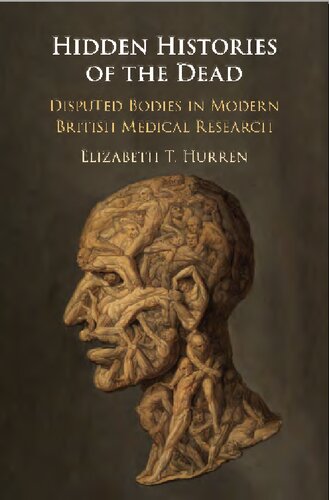 HIDDEN HISTORIES OF THE DEAD

DISPUTED BODIES IN MODERN BRITISH MEDICAL RESEARCH

ELIZABETH T. HURREN